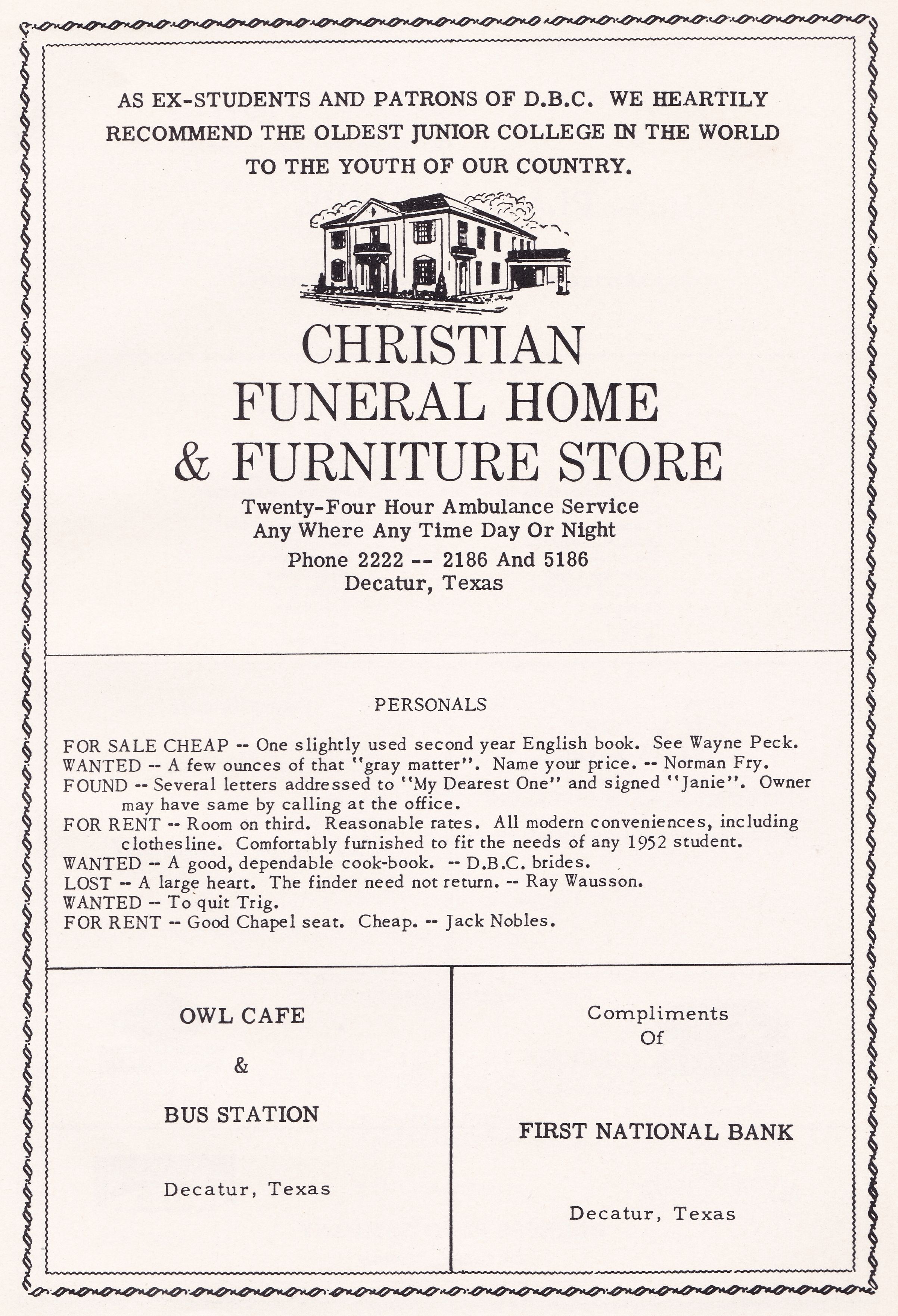 AS EX-STUDENTS AND PATRONS OF D.B.C. WE HEARTILY RECOMMEND THE OLDEST JUNIOR COLLEGE IN THE WORLD TO THE YOUTH OF OUR COUNTRY.

CHRISTIAN
FUNERAL HOME
& FURNITURE STORE

Twenty-Four Hour Ambulance Service
Any Where Any Time Day Or Night
Phone 2222 -- 2186 And 5186
Decatur, Texas

PERSONALS

FOR SALE CHEAP -- One slightly used second year English book. See Wayne Peck.
WANTED -- A few ounces of that "gray matter". Name your price. -- Norman Fry.
FOUND -- Several letters addressed to "My Dearest One" and signed "Janie". Owner may have same by calling at the office.
FOR RENT -- Room on third. Reasonable rates. All modern conveniences, including clothesline. Comfortably furnished to fit the needs of any 1952 student.
WANTED -- A good, dependable cook-book. -- D.B.C. brides.
LOST -- A large heart. The finder need not return. -- Ray Wausson.
WANTED -- To quit Trig.
FOR RENT -- Good Chapel seat. Cheap. -- Jack Nobles.

OWL CAFE
&
BUS STATION

Decatur, Texas

Compliments
Of

FIRST NATIONAL BANK

Decatur, Texas